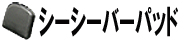 シーシーバーパッド